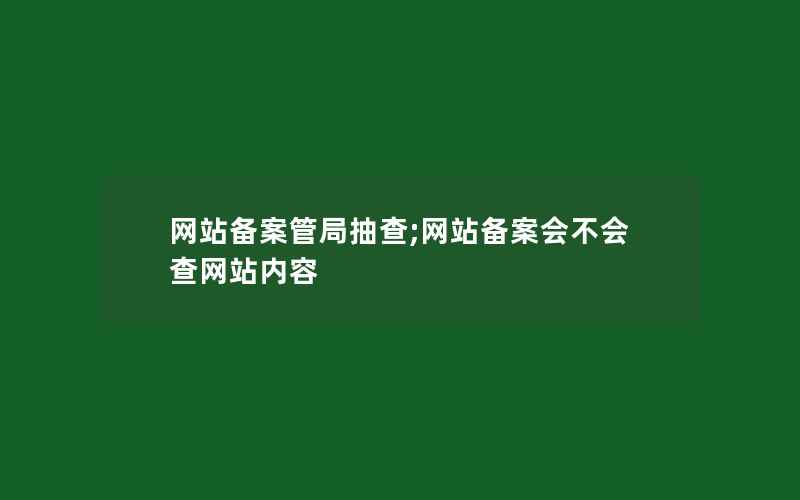 网站备案管局抽查;网站备案会不会查网站内容